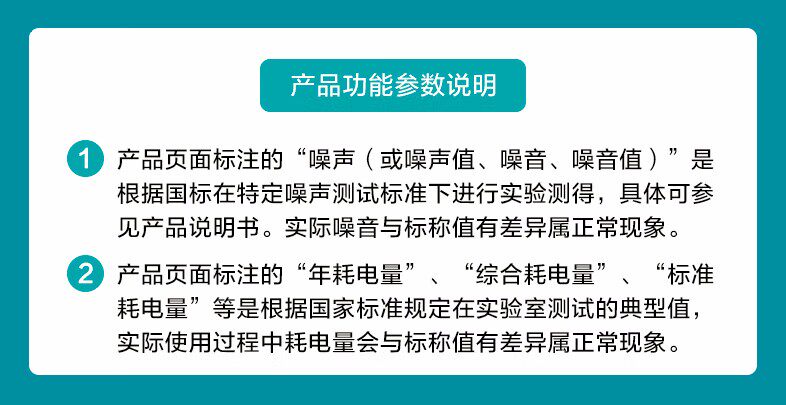 产品功能参数说明

1 产品页面标注的“噪声（或噪声值、噪音、噪音值）”是根据国标在特定噪声测试标准下进行实验测得，具体可参见产品说明书。实际噪音与标称值有差异属正常现象。

2 产品页面标注的“年耗电量”、“综合耗电量”、“标准耗电量”等是根据国家标准规定在实验室测试的典型值，实际使用过程中耗电量会与标称值有差异属正常现象。